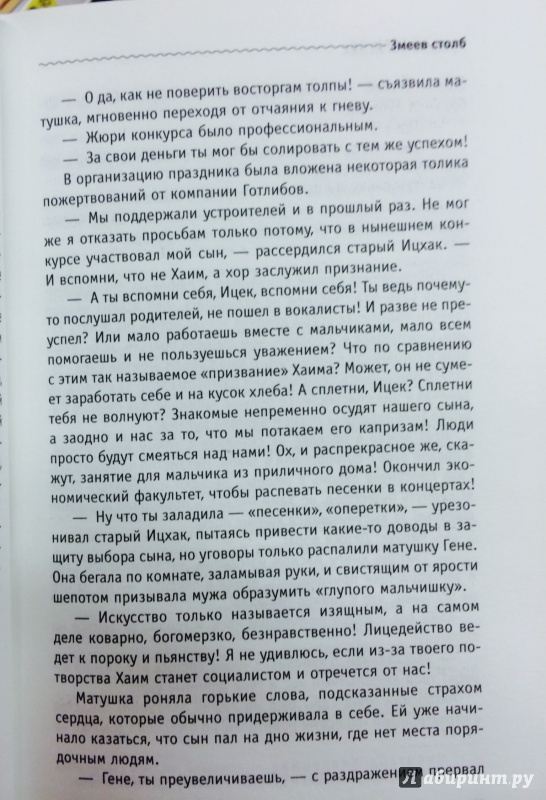 Змеев столб

— О да, как не поверить восторгам толпы! — съязвила матушка, мгновенно переходя от отчаяния к гневу.

— Жюри конкурса было профессиональным.

— За свои деньги ты мог бы солировать с тем же успехом! В организацию праздника была вложена некоторая толика пожертвований от компании Готлибов.

— Мы поддержали устроителей и в прошлый раз. Не мог же я отказать просьбам только потому, что в нынешнем конкурсе участвовал мой сын, — рассердился старый Ицхак. — И вспомни, что не Хаим, а хор заслужил признание.

— А ты вспомни себя, Ицек, вспомни себя! Ты ведь почему-то послушал родителей, не пошел в вокалисты! И разве не преуспел? Или мало работаешь вместе с мальчиками, мало всем помогаешь и не пользуешься уважением? Что по сравнению с этим так называемое «призвание» Хаима? Может, он не сумеет заработать себе и на кусок хлеба! А сплетни, Ицек? Сплетни тебя не волнуют? Знакомые непременно осудят нашего сына, а заодно и нас за то, что мы потакаем его капризам! Люди просто будут смеяться над нами! Ох, и распрекрасное же, скажут, занятие для мальчика из приличного дома! Окончил экономический факультет, чтобы распевать песенки в концертах!

— Ну что ты заладила — «песенки», «оперетки», — урезонивал старый Ицхак, пытаясь привести какие-то доводы в защиту выбора сына, но уговоры только распалили матушку Гене. Она бегала по комнате, заламывая руки, и свистящим от ярости шепотом призывала мужа образумить «глупого мальчишку».

— Искусство только называется изящным, а на самом деле коварно, богомерзко, безнравственно! Лицедейство ведет к пороку и пьянству! Я не удивлюсь, если из-за твоего потворства Хаим станет социалистом и отречется от нас!

Матушка роняла горькие слова, подсказанные страхом сердца, которые обычно придерживала в себе. Ей уже начинало казаться, что сын пал на дно жизни, где нет места порядочным людям.

— Гене, ты преувеличиваешь, — с раздражением прервал

Лабиринт.ру